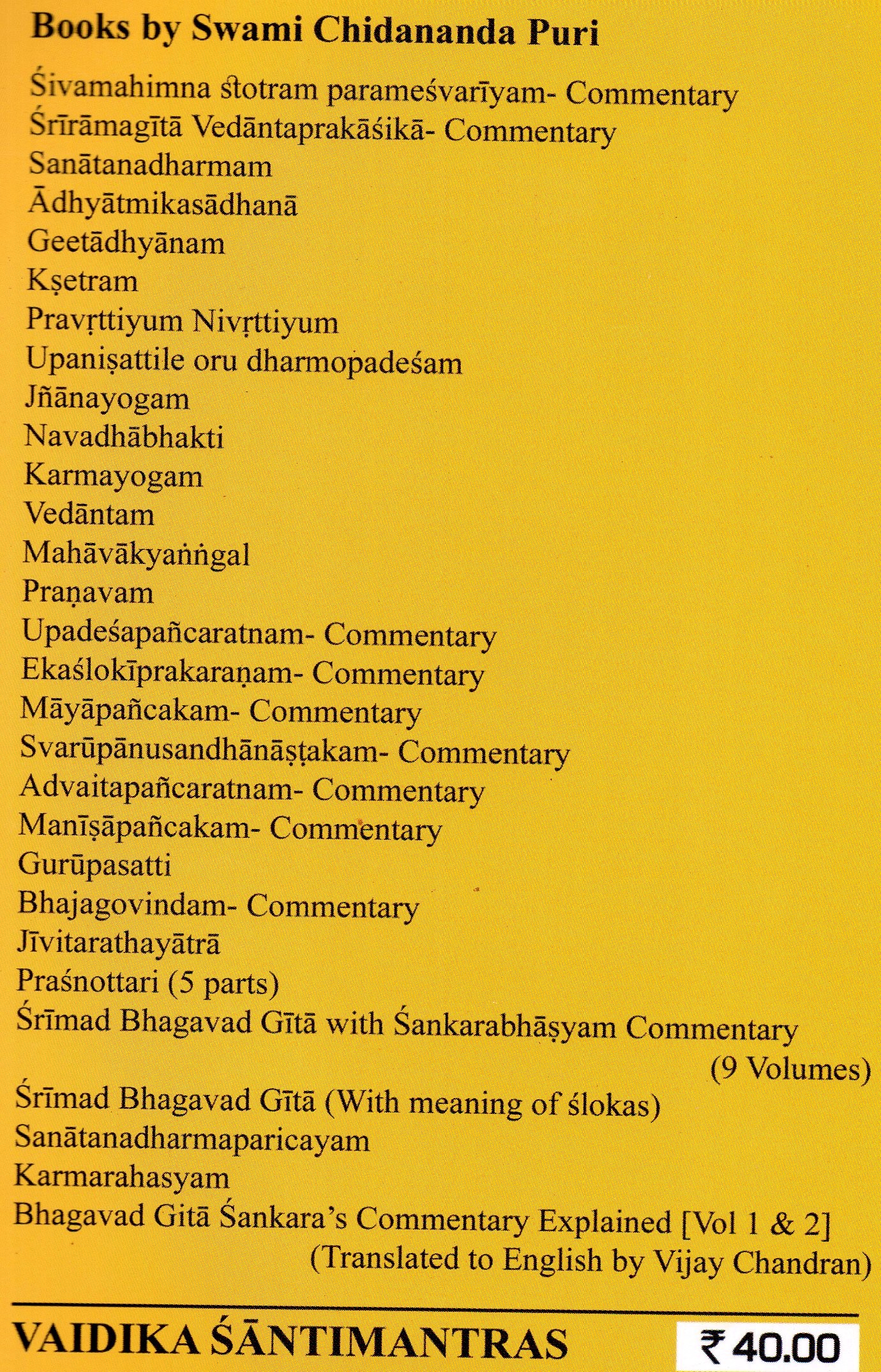 Books by Swami Chidananda Puri

Śivamahimna śtotram parameśvarīyam- Commentary
Śrīrāmagītā Vedāntaprakāśikā- Commentary
Sanātanadharmam
Ādhyātmikasādhanā
Geetādhyānam
Kṣetram
Pravṛttiyum Nivṛttiyum
Upaniṣattile oru dharmopadeśam
Jñānayogam
Navadhābhakti
Karmayogam
Vedāntam
Mahāvākyaṅṅgal
Praṇavam
Upadeśapañcaratnam- Commentary
Ekaślokīprakaraṇam- Commentary
Māyāpañcakam- Commentary
Svarūpānusandhānāṣṭakam- Commentary
Advaitapañcaratnam- Commentary
Manīṣāpañcakam- Commentary
Gurūpasatti
Bhajagovindam- Commentary
Jīvitarathayātrā
Praśnottari (5 parts)
Śrīmad Bhagavad Gītā with Śankarabhāṣyam Commentary (9 Volumes)
Śrīmad Bhagavad Gītā (With meaning of ślokas)
Sanātanadharmaparicayam
Karmarahasyam
Bhagavad Gitā Śankara's Commentary Explained [Vol 1 & 2] (Translated to English by Vijay Chandran)

VAIDIKA ŚĀNTIMANTRAS

₹ 40.00